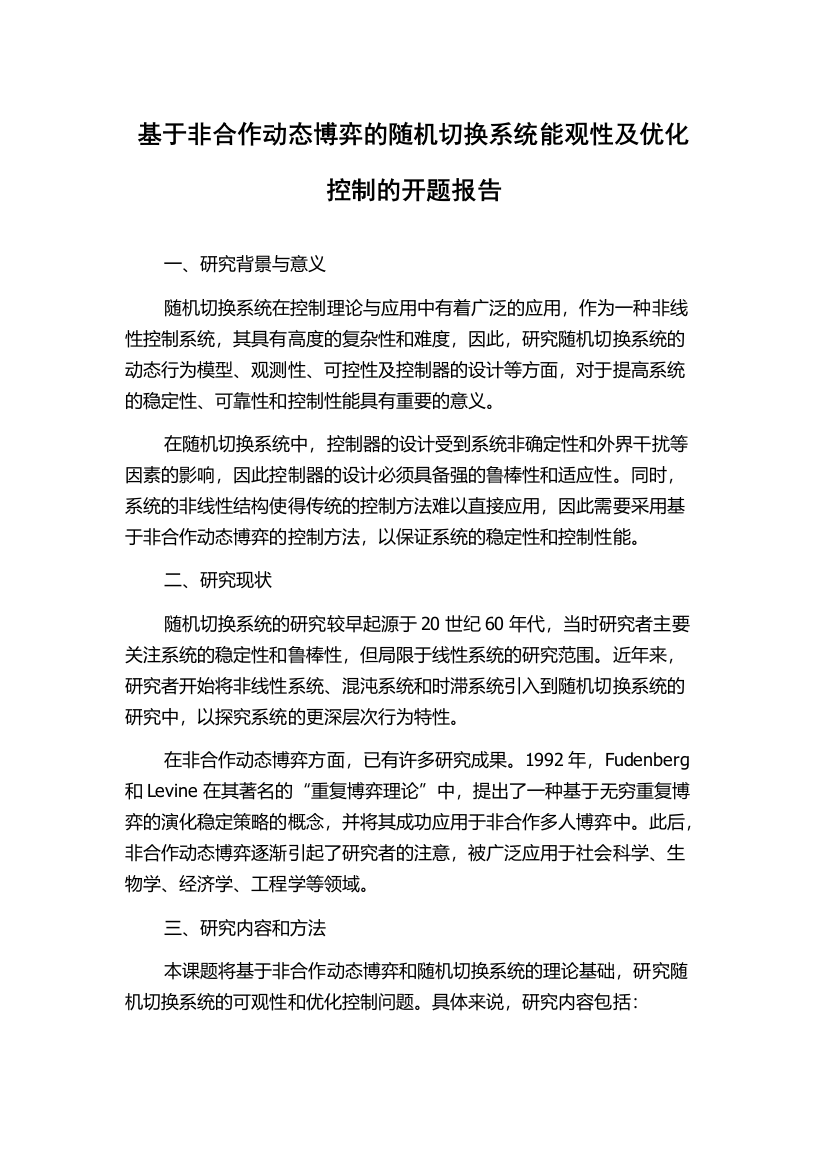 基于非合作动态博弈的随机切换系统能观性及优化控制的开题报告

一、研究背景与意义

随机切换系统在控制理论与应用中有着广泛的应用，作为一种非线性控制系统，其具有高度的复杂性和难度，因此，研究随机切换系统的动态行为模型、观测性、可控性及控制器的设计等方面，对于提高系统的稳定性、可靠性和控制性能具有重要的意义。

在随机切换系统中，控制器的设计受到系统非确定性和外界干扰等因素的影响，因此控制器的设计必须具备强的鲁棒性和适应性。同时，系统的非线性结构使得传统的控制方法难以直接应用，因此需要采用基于非合作动态博弈的控制方法，以保证系统的稳定性和控制性能。

二、研究现状

随机切换系统的研究较早起源于 20 世纪 60 年代，当时研究者主要关注系统的稳定性和鲁棒性，但局限于线性系统的研究范围。近年来，研究者开始将非线性系统、混沌系统和时滞系统引入到随机切换系统的研究中，以探究系统的更深层次行为特性。

在非合作动态博弈方面，已有许多研究成果。1992 年，Fudenberg 和 Levine 在其著名的“重复博弈理论”中，提出了一种基于无穷重复博弈的演化稳定策略的概念，并将其成功应用于非合作多人博弈中。此后，非合作动态博弈逐渐引起了研究者的注意，被广泛应用于社会科学、生物学、经济学、工程学等领域。

三、研究内容和方法

本课题将基于非合作动态博弈和随机切换系统的理论基础，研究随机切换系统的可观性和优化控制问题。具体来说，研究内容包括：